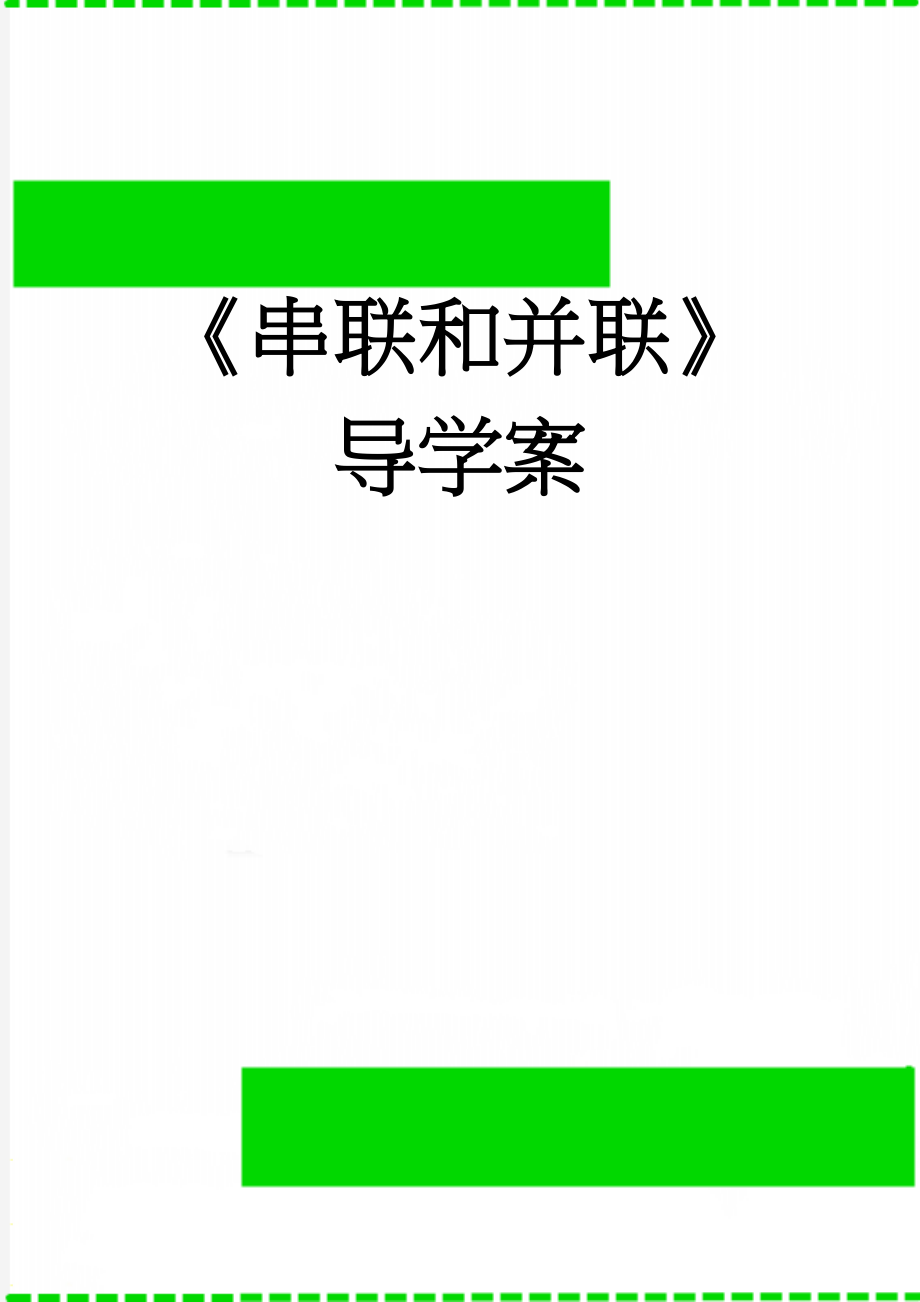 《串联和并联》导学案